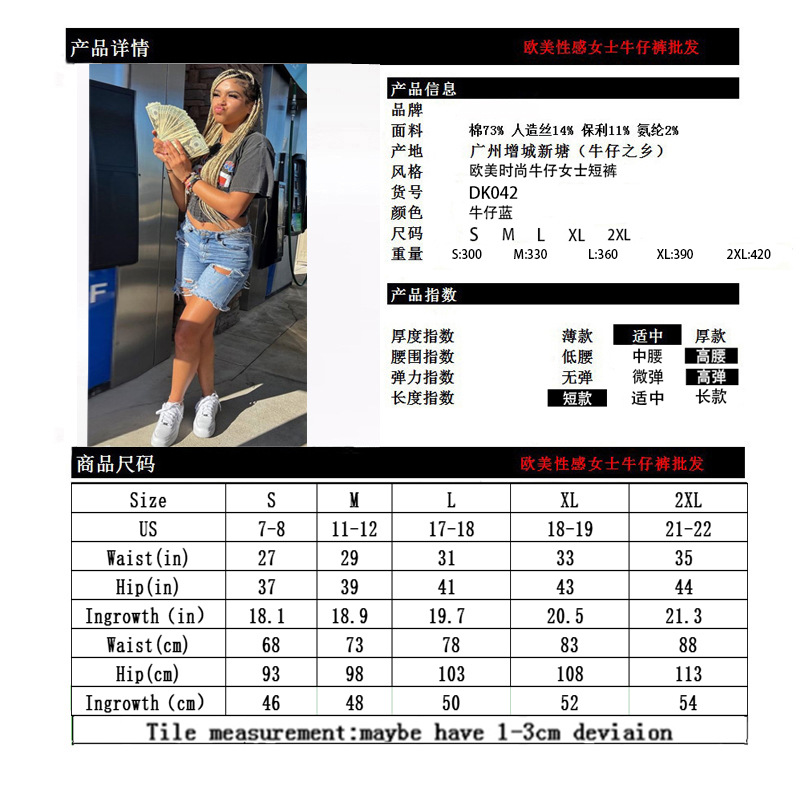 产品详情 欧美性感女士牛仔裤批发

产品信息
品牌
面料 棉73% 人造丝14% 保利11% 氨纶2%
产地 广州增城新塘（牛仔之乡）
风格 欧美时尚牛仔女士短裤
货号 DK042
颜色 牛仔蓝
尺码 S M L XL 2XL
重量 S:300 M:330 L:360 XL:390 2XL:420

产品指数
厚度指数 薄款 适中 厚款
腰围指数 低腰 中腰 高腰
弹力指数 无弹 微弹 高弹
长度指数 短款 适中 长款

商品尺码 欧美性感女士牛仔裤批发

| Size | S | M | L | XL | 2XL |
|---|---|---|---|---|---|
| US | 7-8 | 11-12 | 17-18 | 18-19 | 21-22 |
| Waist(in) | 27 | 29 | 31 | 33 | 35 |
| Hip(in) | 37 | 39 | 41 | 43 | 44 |
| Ingrowth (in) | 18.1 | 18.9 | 19.7 | 20.5 | 21.3 |
| Waist(cm) | 68 | 73 | 78 | 83 | 88 |
| Hip(cm) | 93 | 98 | 103 | 108 | 113 |
| Ingrowth (cm) | 46 | 48 | 50 | 52 | 54 |

Tile measurement:maybe have 1-3cm deviaion